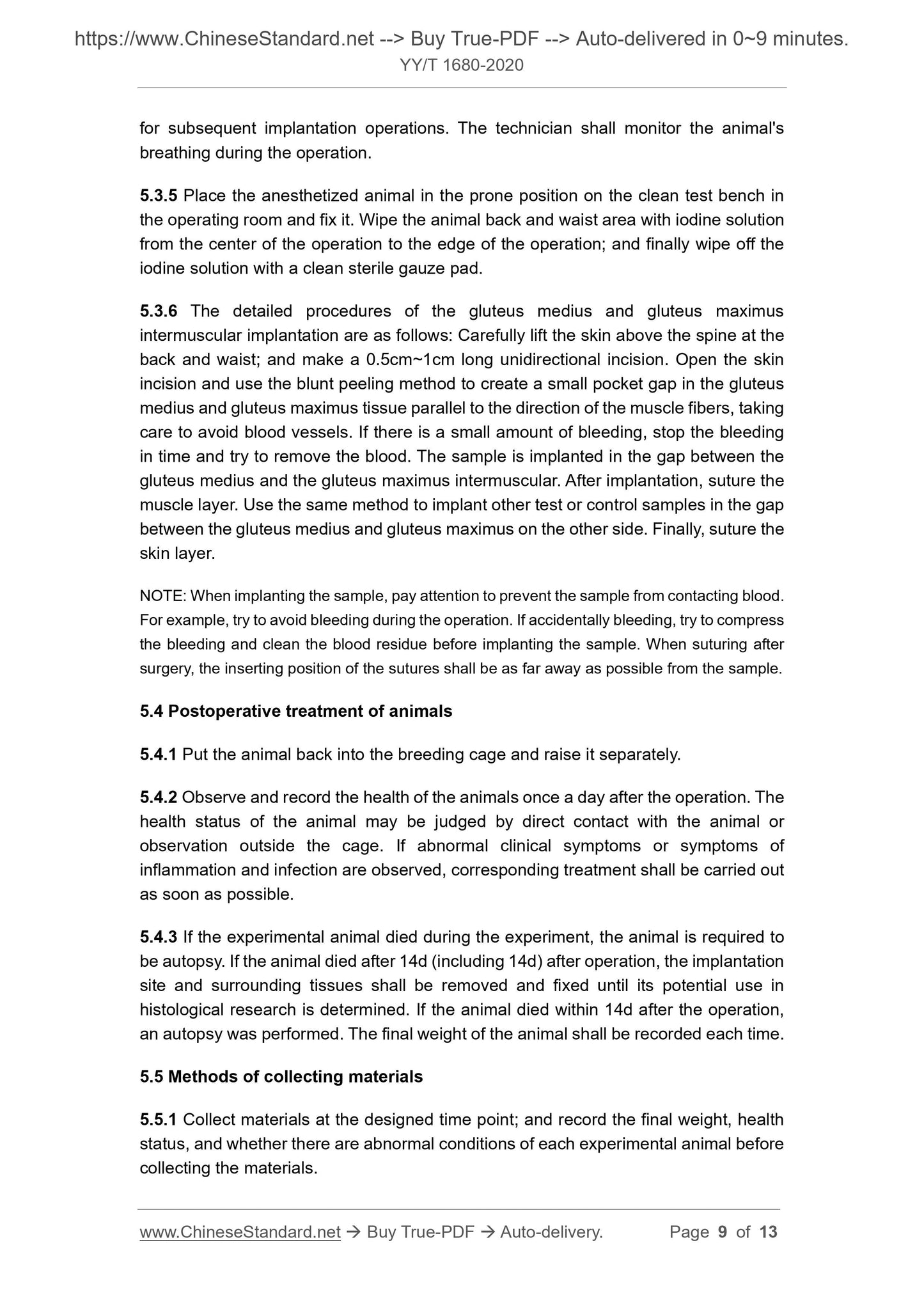 https://www.ChineseStandard.net --> Buy True-PDF --> Auto-delivered in 0~9 minutes.
YY/T 1680-2020

for subsequent implantation operations. The technician shall monitor the animal's breathing during the operation.

5.3.5 Place the anesthetized animal in the prone position on the clean test bench in the operating room and fix it. Wipe the animal back and waist area with iodine solution from the center of the operation to the edge of the operation; and finally wipe off the iodine solution with a clean sterile gauze pad.

5.3.6 The detailed procedures of the gluteus medius and gluteus maximus intermuscular implantation are as follows: Carefully lift the skin above the spine at the back and waist; and make a 0.5cm~1cm long unidirectional incision. Open the skin incision and use the blunt peeling method to create a small pocket gap in the gluteus medius and gluteus maximus tissue parallel to the direction of the muscle fibers, taking care to avoid blood vessels. If there is a small amount of bleeding, stop the bleeding in time and try to remove the blood. The sample is implanted in the gap between the gluteus medius and the gluteus maximus intermuscular. After implantation, suture the muscle layer. Use the same method to implant other test or control samples in the gap between the gluteus medius and gluteus maximus on the other side. Finally, suture the skin layer.

NOTE: When implanting the sample, pay attention to prevent the sample from contacting blood. For example, try to avoid bleeding during the operation. If accidentally bleeding, try to compress the bleeding and clean the blood residue before implanting the sample. When suturing after surgery, the inserting position of the sutures shall be as far away as possible from the sample.

5.4 Postoperative treatment of animals

5.4.1 Put the animal back into the breeding cage and raise it separately.

5.4.2 Observe and record the health of the animals once a day after the operation. The health status of the animal may be judged by direct contact with the animal or observation outside the cage. If abnormal clinical symptoms or symptoms of inflammation and infection are observed, corresponding treatment shall be carried out as soon as possible.

5.4.3 If the experimental animal died during the experiment, the animal is required to be autopsy. If the animal died after 14d (including 14d) after operation, the implantation site and surrounding tissues shall be removed and fixed until its potential use in histological research is determined. If the animal died within 14d after the operation, an autopsy was performed. The final weight of the animal shall be recorded each time.

5.5 Methods of collecting materials

5.5.1 Collect materials at the designed time point; and record the final weight, health status, and whether there are abnormal conditions of each experimental animal before collecting the materials.

www.ChineseStandard.net → Buy True-PDF → Auto-delivery. Page 9 of 13